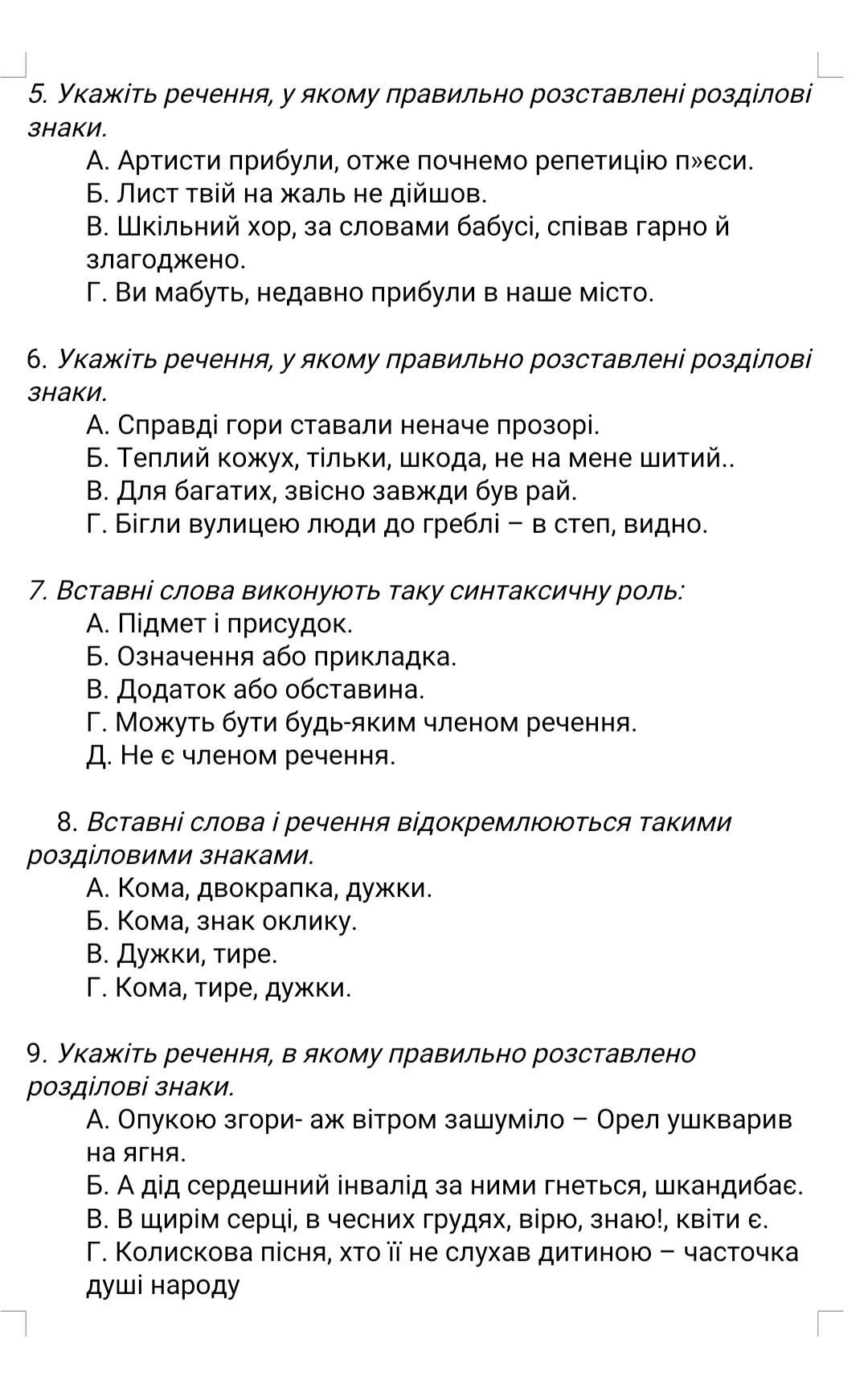 5. Укажіть речення, у якому правильно розставлені розділові знаки.

А. Артисти прибули, отже почнемо репетицію п»єси.
Б. Лист твій на жаль не дійшов.
В. Шкільний хор, за словами бабусі, співав гарно й злагоджено.
Г. Ви мабуть, недавно прибули в наше місто.

6. Укажіть речення, у якому правильно розставлені розділові знаки.

А. Справді гори ставали неначе прозорі.
Б. Теплий кожух, тільки, шкода, не на мене шитий..
В. Для багатих, звісно завжди був рай.
Г. Бігли вулицею люди до греблі – в степ, видно.

7. Вставні слова виконують таку синтаксичну роль:

А. Підмет і присудок.
Б. Означення або прикладка.
В. Додаток або обставина.
Г. Можуть бути будь-яким членом речення.
Д. Не є членом речення.

8. Вставні слова і речення відокремлюються такими розділовими знаками.

А. Кома, двокрапка, дужки.
Б. Кома, знак оклику.
В. Дужки, тире.
Г. Кома, тире, дужки.

9. Укажіть речення, в якому правильно розставлено розділові знаки.

А. Опукою згори- аж вітром зашуміло – Орел ушкварив на ягня.
Б. А дід сердешний інвалід за ними гнеться, шкандибає.
В. В щирім серці, в чесних грудях, вірю, знаю!, квіти є.
Г. Колискова пісня, хто її не слухав дитиною – часточка душі народу